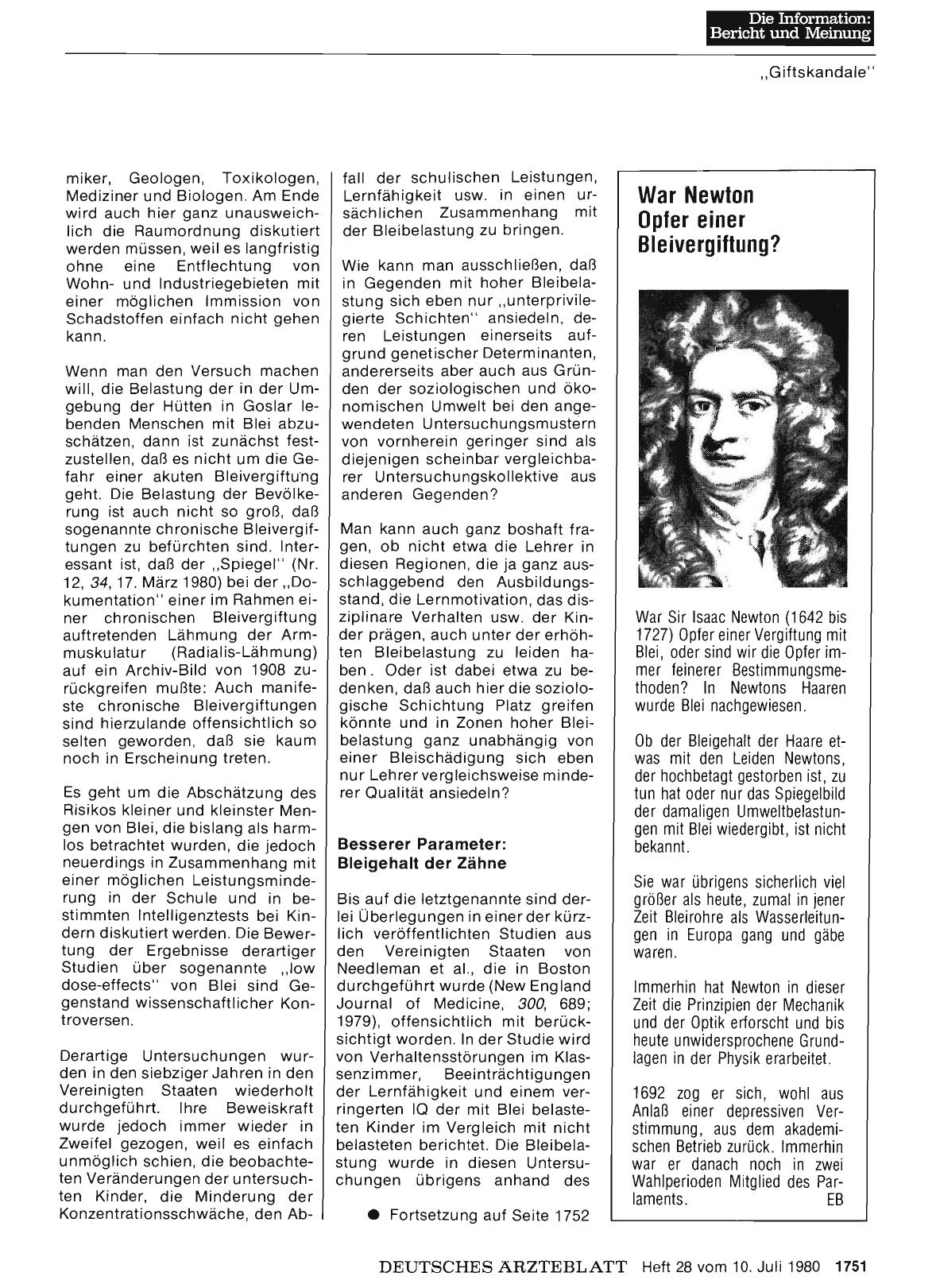 Die Information:
Bericht und Meinung

„Giftskandale“

miker, Geologen, Toxikologen, Mediziner und Biologen. Am Ende wird auch hier ganz unausweichlich die Raumordnung diskutiert werden müssen, weil es langfristig ohne eine Entflechtung von Wohn- und Industriegebieten mit einer möglichen Immission von Schadstoffen einfach nicht gehen kann.

Wenn man den Versuch machen will, die Belastung der in der Umgebung der Hütten in Goslar lebenden Menschen mit Blei abzuschätzen, dann ist zunächst festzustellen, daß es nicht um die Gefahr einer akuten Bleivergiftung geht. Die Belastung der Bevölkerung ist auch nicht so groß, daß sogenannte chronische Bleivergiftungen zu befürchten sind. Interessant ist, daß der „Spiegel“ (Nr. 12, 34, 17. März 1980) bei der „Dokumentation“ einer im Rahmen einer chronischen Bleivergiftung auftretenden Lähmung der Armmuskulatur (Radialis-Lähmung) auf ein Archiv-Bild von 1908 zurückgreifen mußte: Auch manifeste chronische Bleivergiftungen sind hierzulande offensichtlich so selten geworden, daß sie kaum noch in Erscheinung treten.

Es geht um die Abschätzung des Risikos kleiner und kleinster Mengen von Blei, die bislang als harmlos betrachtet wurden, die jedoch neuerdings in Zusammenhang mit einer möglichen Leistungsminderung in der Schule und in bestimmten Intelligenztests bei Kindern diskutiert werden. Die Bewertung der Ergebnisse derartiger Studien über sogenannte „low dose-effects“ von Blei sind Gegenstand wissenschaftlicher Kontroversen.

Derartige Untersuchungen wurden in den siebziger Jahren in den Vereinigten Staaten wiederholt durchgeführt. Ihre Beweiskraft wurde jedoch immer wieder in Zweifel gezogen, weil es einfach unmöglich schien, die beobachteten Veränderungen der untersuchten Kinder, die Minderung der Konzentrationsschwäche, den Abfall der schulischen Leistungen, Lernfähigkeit usw. in einen ursächlichen Zusammenhang mit der Bleibelastung zu bringen.

Wie kann man ausschließen, daß in Gegenden mit hoher Bleibelastung sich eben nur „unterprivilegierte Schichten“ ansiedeln, deren Leistungen einerseits aufgrund genetischer Determinanten, andererseits aber auch aus Gründen der soziologischen und ökonomischen Umwelt bei den angewendeten Untersuchungsmustern von vornherein geringer sind als diejenigen scheinbar vergleichbarer Untersuchungskollektive aus anderen Gegenden?

Man kann auch ganz boshaft fragen, ob nicht etwa die Lehrer in diesen Regionen, die ja ganz ausschlaggebend den Ausbildungsstand, die Lernmotivation, das disziplinare Verhalten usw. der Kinder prägen, auch unter der erhöhten Bleibelastung zu leiden haben. Oder ist dabei etwa zu bedenken, daß auch hier die soziologische Schichtung Platz greifen könnte und in Zonen hoher Bleibelastung ganz unabhängig von einer Bleischädigung sich eben nur Lehrer vergleichsweise minderer Qualität ansiedeln?

Besserer Parameter: Bleigehalt der Zähne

Bis auf die letztgenannte sind derlei Überlegungen in einer der kürzlich veröffentlichten Studien aus den Vereinigten Staaten von Needleman et al., die in Boston durchgeführt wurde (New England Journal of Medicine, 300, 689; 1979), offensichtlich mit berücksichtigt worden. In der Studie wird von Verhaltensstörungen im Klassenzimmer, Beeinträchtigungen der Lernfähigkeit und einem verringerten IQ der mit Blei belasteten Kinder im Vergleich mit nicht belasteten berichtet. Die Bleibelastung wurde in diesen Untersuchungen übrigens anhand des

● Fortsetzung auf Seite 1752

War Newton Opfer einer Bleivergiftung?

War Sir Isaac Newton (1642 bis 1727) Opfer einer Vergiftung mit Blei, oder sind wir die Opfer immer feinerer Bestimmungsmethoden? In Newtons Haaren wurde Blei nachgewiesen.

Ob der Bleigehalt der Haare etwas mit den Leiden Newtons, der hochbetagt gestorben ist, zu tun hat oder nur das Spiegelbild der damaligen Umweltbelastungen mit Blei wiedergibt, ist nicht bekannt.

Sie war übrigens sicherlich viel größer als heute, zumal in jener Zeit Bleirohre als Wasserleitungen in Europa gang und gäbe waren.

Immerhin hat Newton in dieser Zeit die Prinzipien der Mechanik und der Optik erforscht und bis heute unwidersprochene Grundlagen in der Physik erarbeitet.

1692 zog er sich, wohl aus Anlaß einer depressiven Verstimmung, aus dem akademischen Betrieb zurück. Immerhin war er danach noch in zwei Wahlperioden Mitglied des Parlaments. EB

DEUTSCHES ÄRZTEBLATT Heft 28 vom 10. Juli 1980 1751